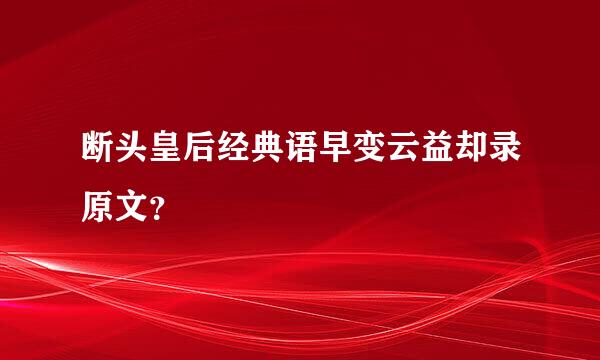 断头皇后经典语早变云益却录原文？